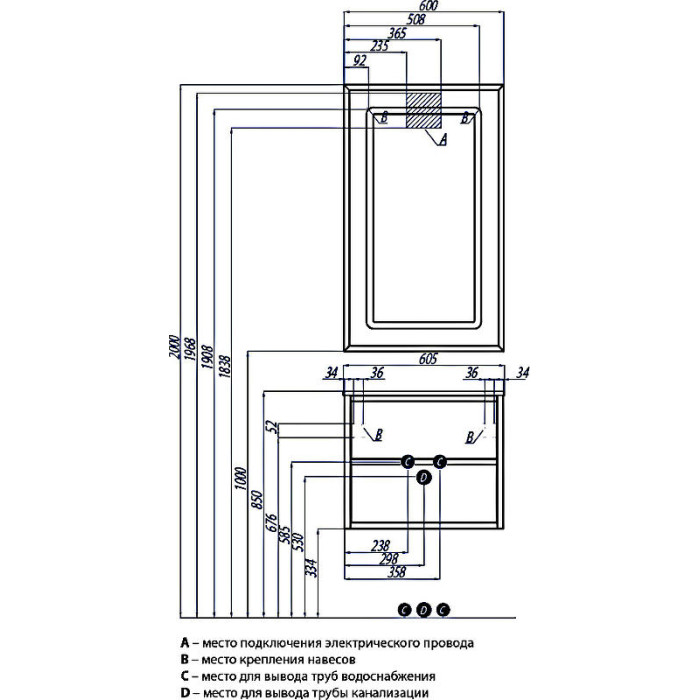 600
508
365
235
92
B
B
A
2000
1968
1908
1838
605
34
36
36
34
52
B
B
C
C
D
1000
850
676
585
530
334
238
298
358
C
D
C

A – место подключения электрического провода
B – место крепления навесов
C – место для вывода труб водоснабжения
D – место для вывода трубы канализации